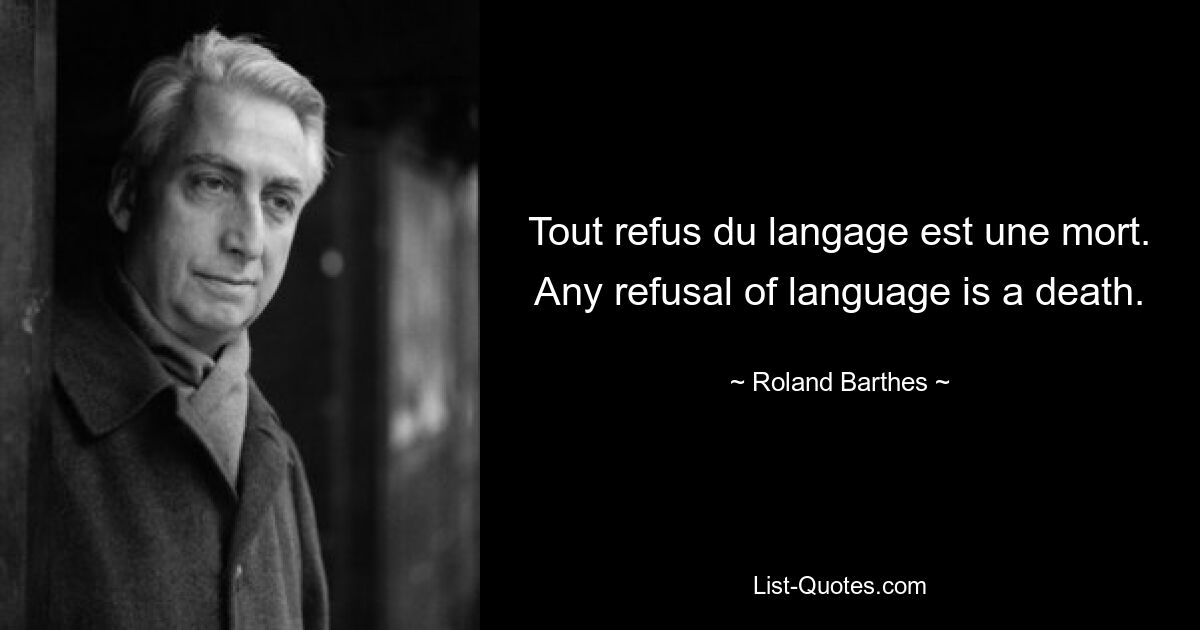 Tout refus du langage est une mort. Any refusal of language is a death.

~ Roland Barthes ~

List-Quotes.com